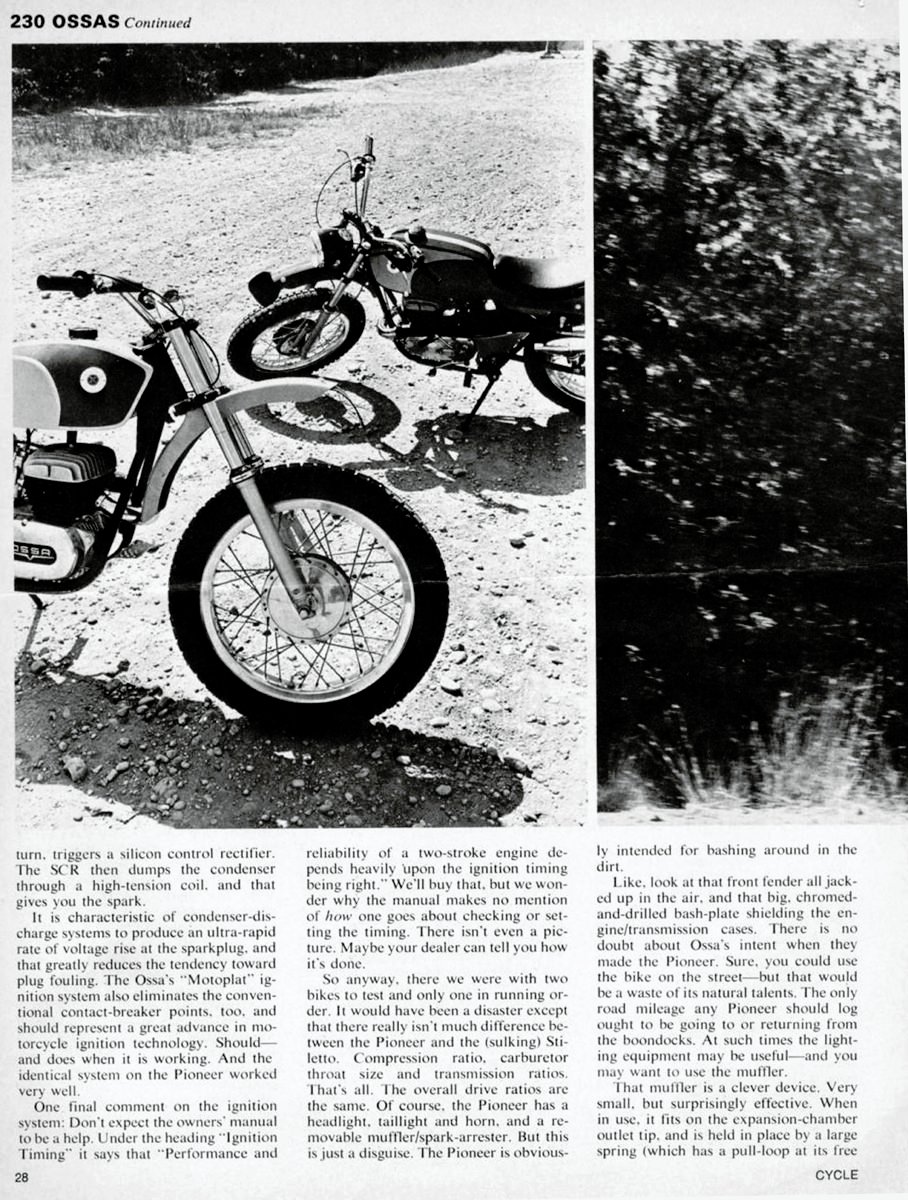 230 OSSAS Continued

OSSA

turn, triggers a silicon control rectifier. The SCR then dumps the condenser through a high-tension coil, and that gives you the spark.

It is characteristic of condenser-discharge systems to produce an ultra-rapid rate of voltage rise at the sparkplug, and that greatly reduces the tendency toward plug fouling. The Ossa's "Motoplat" ignition system also eliminates the conventional contact-breaker points, too, and should represent a great advance in motorcycle ignition technology. Should—and does when it is working. And the identical system on the Pioneer worked very well.

One final comment on the ignition system: Don't expect the owners' manual to be a help. Under the heading "Ignition Timing" it says that "Performance and reliability of a two-stroke engine depends heavily upon the ignition timing being right." We'll buy that, but we wonder why the manual makes no mention of how one goes about checking or setting the timing. There isn't even a picture. Maybe your dealer can tell you how it's done.

So anyway, there we were with two bikes to test and only one in running order. It would have been a disaster except that there really isn't much difference between the Pioneer and the (sulking) Stiletto. Compression ratio, carburetor throat size and transmission ratios. That's all. The overall drive ratios are the same. Of course, the Pioneer has a headlight, taillight and horn, and a removable muffler/spark-arrester. But this is just a disguise. The Pioneer is obviously intended for bashing around in the dirt.

Like, look at that front fender all jacked up in the air, and that big, chromed-and-drilled bash-plate shielding the engine/transmission cases. There is no doubt about Ossa's intent when they made the Pioneer. Sure, you could use the bike on the street—but that would be a waste of its natural talents. The only road mileage any Pioneer should log ought to be going to or returning from the boondocks. At such times the lighting equipment may be useful—and you may want to use the muffler.

That muffler is a clever device. Very small, but surprisingly effective. When in use, it fits on the expansion-chamber outlet tip, and is held in place by a large spring (which has a pull-loop at its free

28

CYCLE